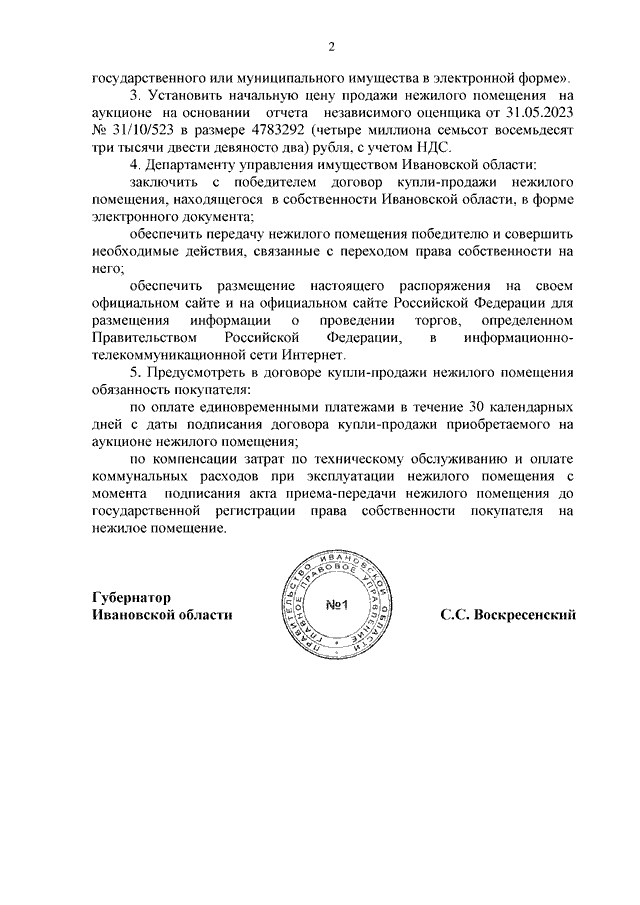 2

государственного или муниципального имущества в электронной форме».

3. Установить начальную цену продажи нежилого помещения на аукционе на основании отчета независимого оценщика от 31.05.2023 № 31/10/523 в размере 4783292 (четыре миллиона семьсот восемьдесят три тысячи двести девяносто два) рубля, с учетом НДС.

4. Департаменту управления имуществом Ивановской области:

заключить с победителем договор купли-продажи нежилого помещения, находящегося в собственности Ивановской области, в форме электронного документа;

обеспечить передачу нежилого помещения победителю и совершить необходимые действия, связанные с переходом права собственности на него;

обеспечить размещение настоящего распоряжения на своем официальном сайте и на официальном сайте Российской Федерации для размещения информации о проведении торгов, определенном Правительством Российской Федерации, в информационно-телекоммуникационной сети Интернет.

5. Предусмотреть в договоре купли-продажи нежилого помещения обязанность покупателя:

по оплате единовременными платежами в течение 30 календарных дней с даты подписания договора купли-продажи приобретаемого на аукционе нежилого помещения;

по компенсации затрат по техническому обслуживанию и оплате коммунальных расходов при эксплуатации нежилого помещения с момента подписания акта приема-передачи нежилого помещения до государственной регистрации права собственности покупателя на нежилое помещение.

Губернатор
Ивановской области

ПРАВИТЕЛЬСТВО ИВАНОВСКОЙ ОБЛАСТИ ГЛАВНОЕ ПРАВОВОЕ УПРАВЛЕНИЕ
№1

С.С. Воскресенский